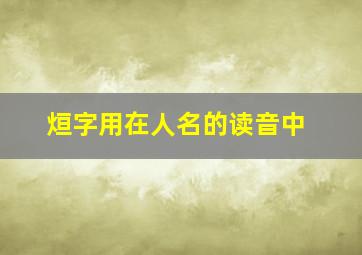 烜字用在人名的读音中